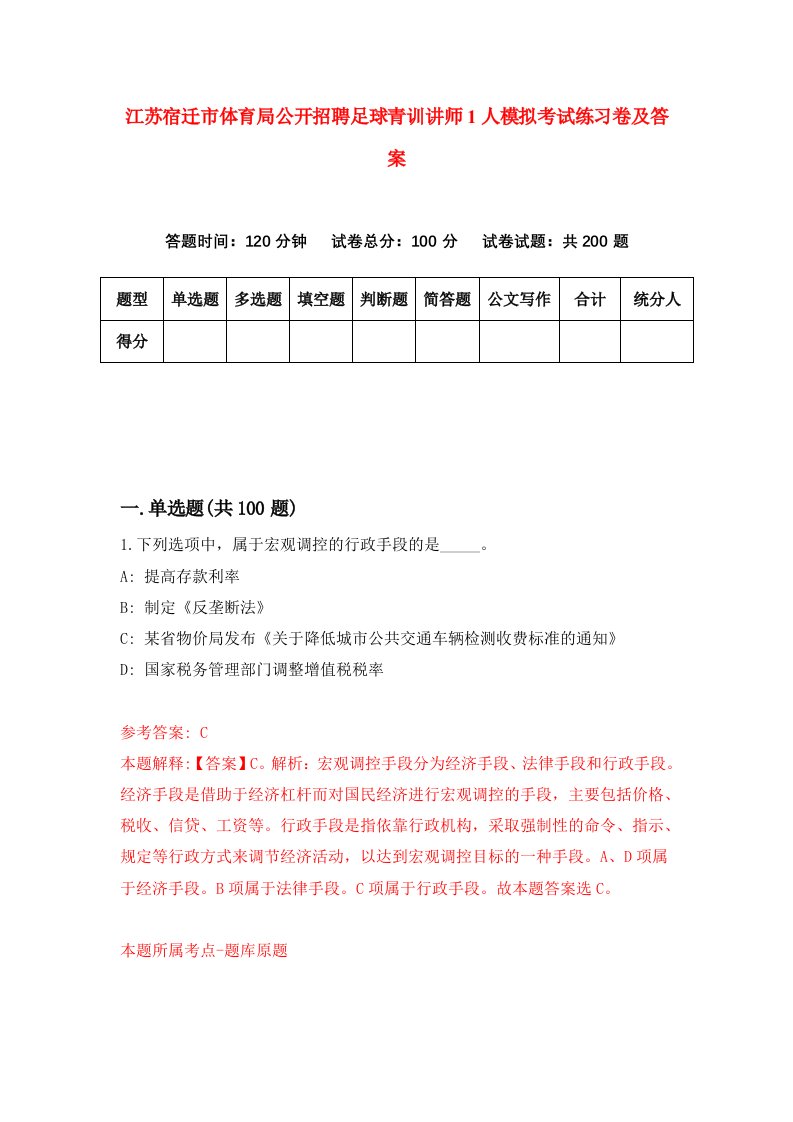 江苏宿迁市体育局公开招聘足球青训讲师1人模拟考试练习卷及答案

答题时间：120分钟　试卷总分：100分　试卷试题：共200题

| 题型 | 单选题 | 多选题 | 填空题 | 判断题 | 简答题 | 公文写作 | 合计 | 统分人 |
|---|---|---|---|---|---|---|---|---|
| 得分 | | | | | | | | |

一.单选题(共100题)

1.下列选项中，属于宏观调控的行政手段的是_____。

A: 提高存款利率

B: 制定《反垄断法》

C: 某省物价局发布《关于降低城市公共交通车辆检测收费标准的通知》

D: 国家税务管理部门调整增值税税率

参考答案: C

本题解释:【答案】C。解析：宏观调控手段分为经济手段、法律手段和行政手段。经济手段是借助于经济杠杆而对国民经济进行宏观调控的手段，主要包括价格、税收、信贷、工资等。行政手段是指依靠行政机构，采取强制性的命令、指示、规定等行政方式来调节经济活动，以达到宏观调控目标的一种手段。A、D项属于经济手段。B项属于法律手段。C项属于行政手段。故本题答案选C。

本题所属考点-题库原题